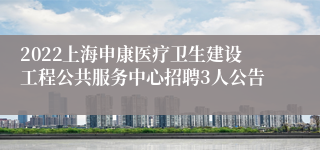 2022上海申康医疗卫生建设工程公共服务中心招聘3人公告